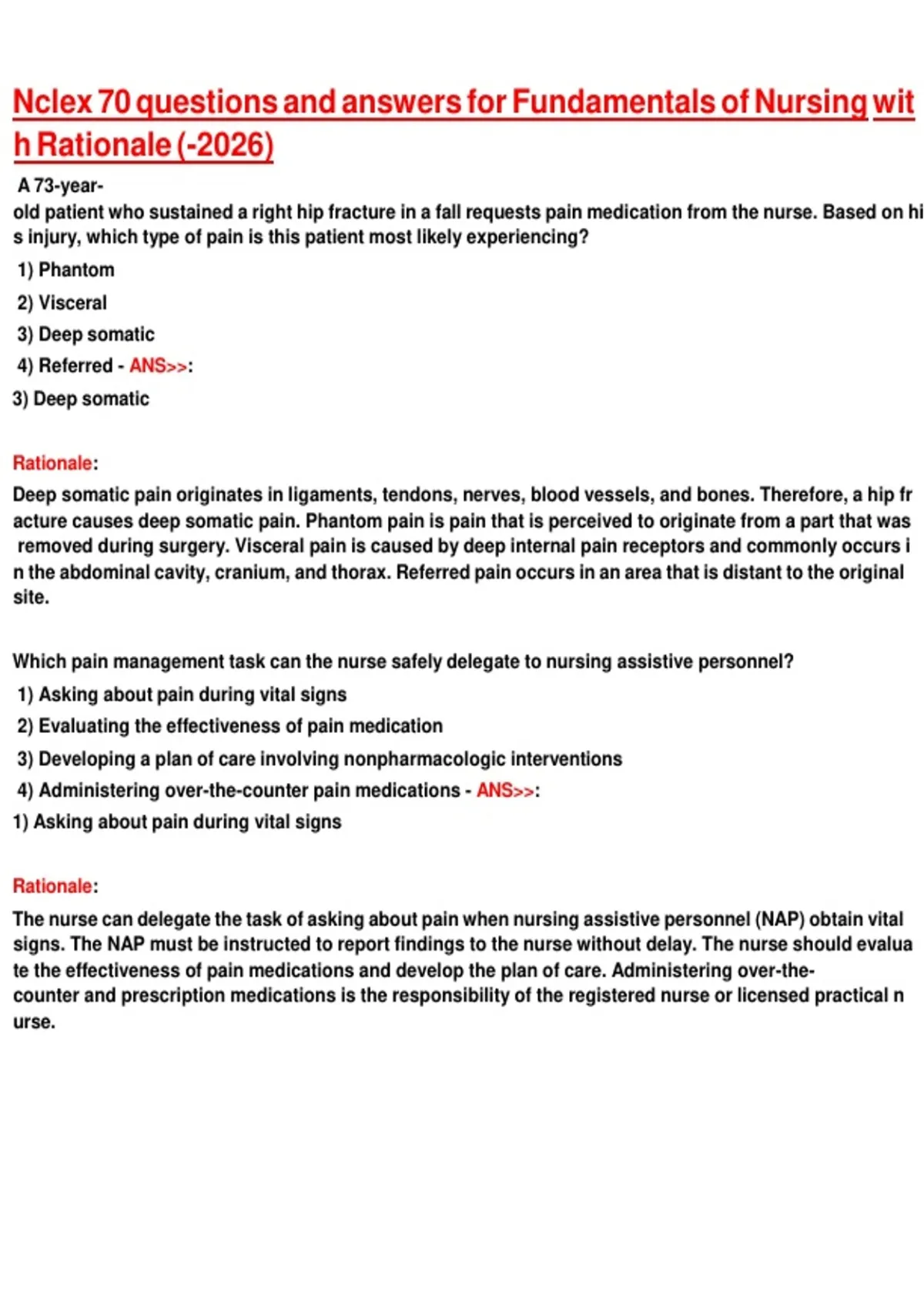 Nclex 70 questions and answers for Fundamentals of Nursing with Rationale (-2026)

A 73-year-old patient who sustained a right hip fracture in a fall requests pain medication from the nurse. Based on his injury, which type of pain is this patient most likely experiencing?
1) Phantom
2) Visceral
3) Deep somatic
4) Referred - ANS>>:
3) Deep somatic

Rationale:
Deep somatic pain originates in ligaments, tendons, nerves, blood vessels, and bones. Therefore, a hip fracture causes deep somatic pain. Phantom pain is pain that is perceived to originate from a part that was removed during surgery. Visceral pain is caused by deep internal pain receptors and commonly occurs in the abdominal cavity, cranium, and thorax. Referred pain occurs in an area that is distant to the original site.

Which pain management task can the nurse safely delegate to nursing assistive personnel?
1) Asking about pain during vital signs
2) Evaluating the effectiveness of pain medication
3) Developing a plan of care involving nonpharmacologic interventions
4) Administering over-the-counter pain medications - ANS>>:
1) Asking about pain during vital signs

Rationale:
The nurse can delegate the task of asking about pain when nursing assistive personnel (NAP) obtain vital signs. The NAP must be instructed to report findings to the nurse without delay. The nurse should evaluate the effectiveness of pain medications and develop the plan of care. Administering over-the-counter and prescription medications is the responsibility of the registered nurse or licensed practical nurse.